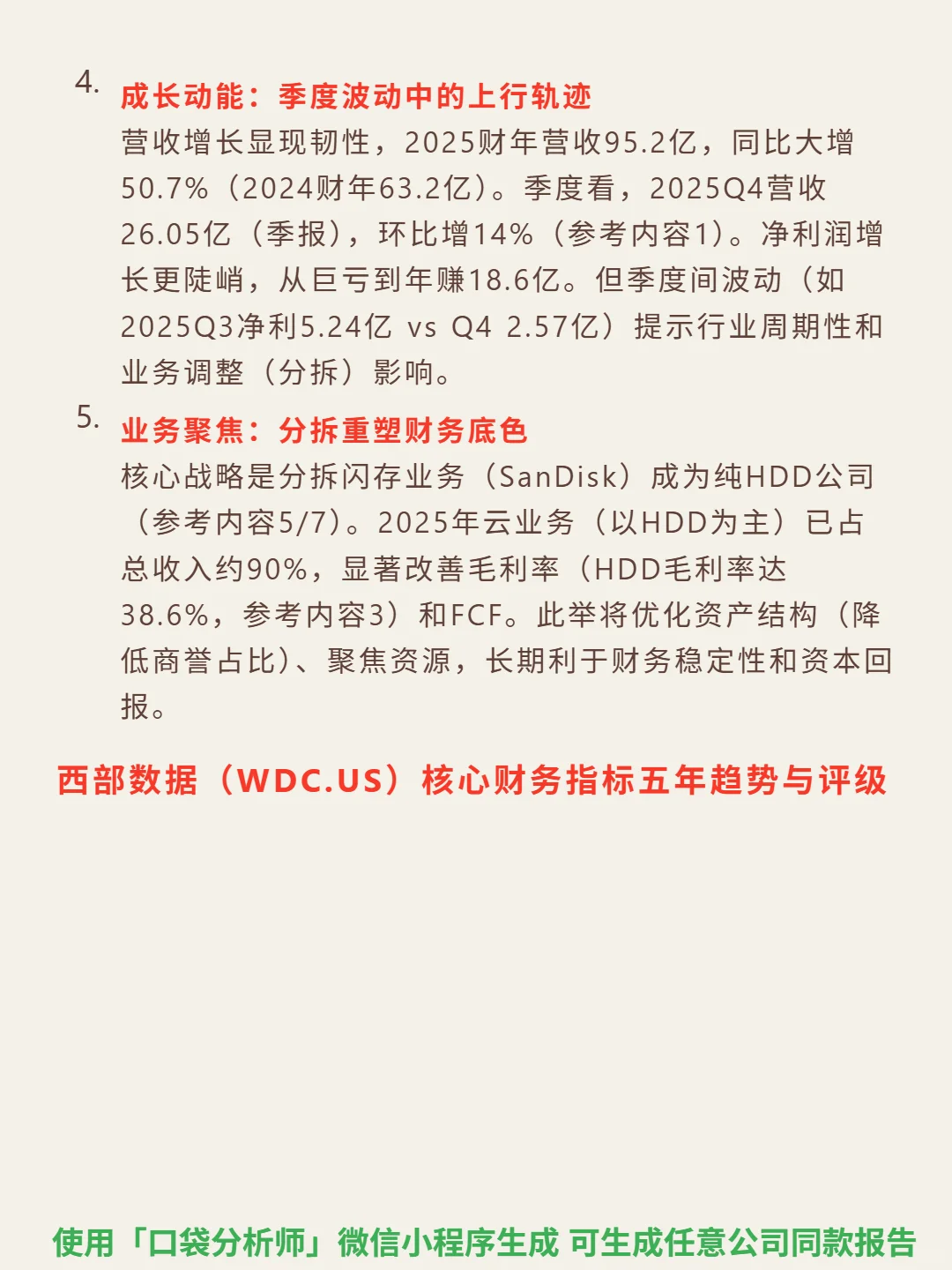 4. 成长动能：季度波动中的上行轨迹
营收增长显现韧性，2025财年营收95.2亿，同比大增50.7%（2024财年63.2亿）。季度看，2025Q4营收26.05亿（季报），环比增14%（参考内容1）。净利润增长更陡峭，从巨亏到年赚18.6亿。但季度间波动（如2025Q3净利5.24亿 vs Q4 2.57亿）提示行业周期性和业务调整（分拆）影响。

5. 业务聚焦：分拆重塑财务底色
核心战略是分拆闪存业务（SanDisk）成为纯HDD公司（参考内容5/7）。2025年云业务（以HDD为主）已占总收入约90%，显著改善毛利率（HDD毛利率达38.6%，参考内容3）和FCF。此举将优化资产结构（降低商誉占比）、聚焦资源，长期利于财务稳定性和资本回报。

西部数据（WDC.US）核心财务指标五年趋势与评级

使用「口袋分析师」微信小程序生成 可生成任意公司同款报告